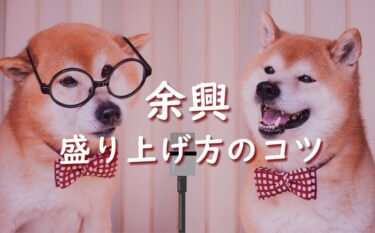 余興
盛り上げ方のコツ